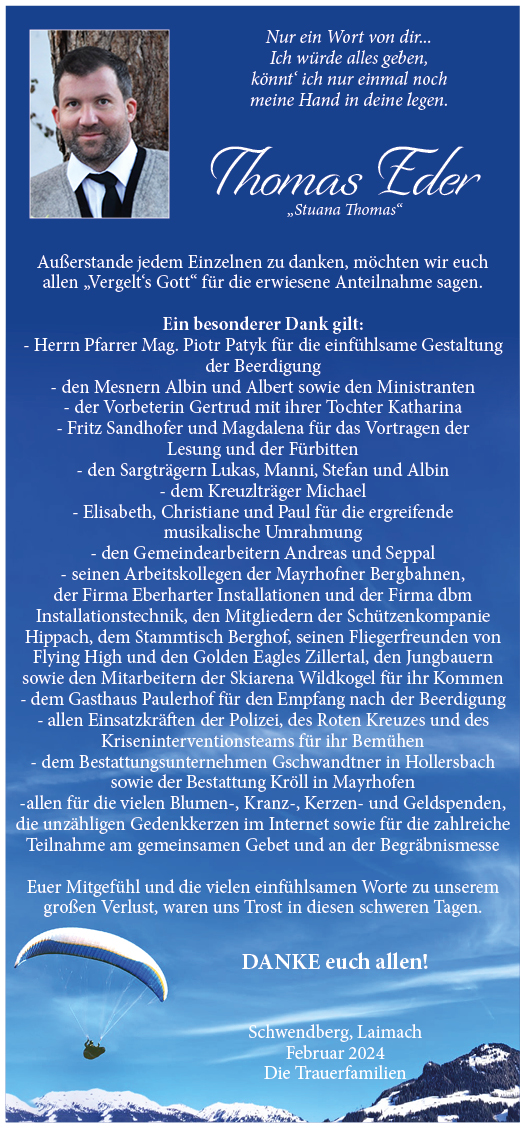 Nur ein Wort von dir...
Ich würde alles geben,
könnt' ich nur einmal noch
meine Hand in deine legen.

Thomas Eder
„Stuana Thomas“

Außerstande jedem Einzelnen zu danken, möchten wir euch allen „Vergelt's Gott“ für die erwiesene Anteilnahme sagen.

Ein besonderer Dank gilt:
- Herrn Pfarrer Mag. Piotr Patyk für die einfühlsame Gestaltung der Beerdigung
- den Mesnern Albin und Albert sowie den Ministranten
- der Vorbeterin Gertrud mit ihrer Tochter Katharina
- Fritz Sandhofer und Magdalena für das Vortragen der Lesung und der Fürbitten
- den Sargträgern Lukas, Manni, Stefan und Albin
- dem Kreuzlträger Michael
- Elisabeth, Christiane und Paul für die ergreifende musikalische Umrahmung
- den Gemeindearbeitern Andreas und Seppal
- seinen Arbeitskollegen der Mayrhofner Bergbahnen, der Firma Eberharter Installationen und der Firma dbm Installationstechnik, den Mitgliedern der Schützenkompanie Hippach, dem Stammtisch Berghof, seinen Fliegerfreunden von Flying High und den Golden Eagles Zillertal, den Jungbauern sowie den Mitarbeitern der Skiarena Wildkogel für ihr Kommen
- dem Gasthaus Paulerhof für den Empfang nach der Beerdigung
- allen Einsatzkräften der Polizei, des Roten Kreuzes und des Kriseninterventionsteams für ihr Bemühen
- dem Bestattungsunternehmen Gschwandtner in Hollersbach sowie der Bestattung Kröll in Mayrhofen
-allen für die vielen Blumen-, Kranz-, Kerzen- und Geldspenden, die unzähligen Gedenkkerzen im Internet sowie für die zahlreiche Teilnahme am gemeinsamen Gebet und an der Begräbnismesse

Euer Mitgefühl und die vielen einfühlsamen Worte zu unserem großen Verlust, waren uns Trost in diesen schweren Tagen.

DANKE euch allen!

Schwendberg, Laimach
Februar 2024
Die Trauerfamilien